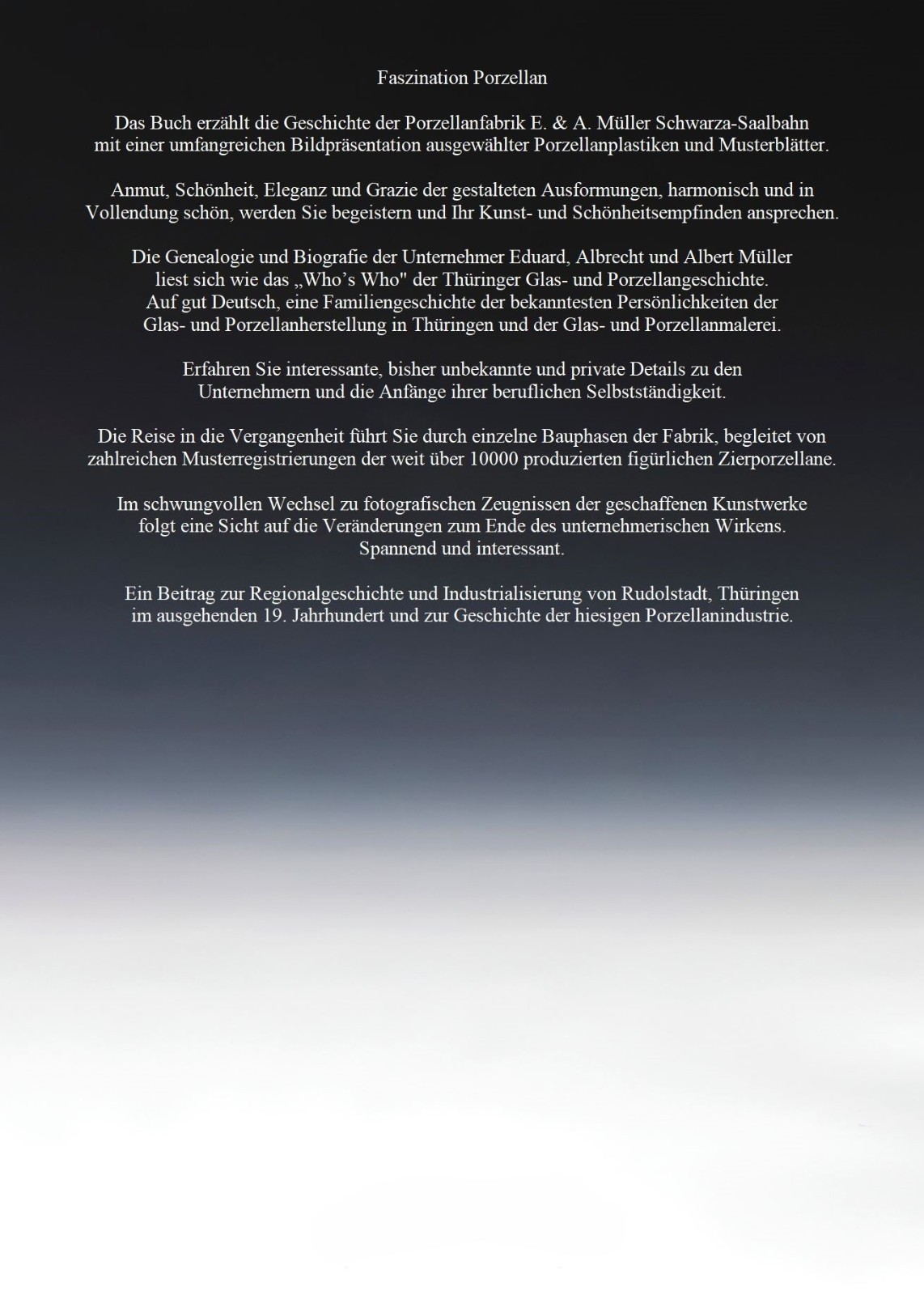 Faszination Porzellan

Das Buch erzählt die Geschichte der Porzellanfabrik E. & A. Müller Schwarza-Saalbahn mit einer umfangreichen Bildpräsentation ausgewählter Porzellanplastiken und Musterblätter.

Anmut, Schönheit, Eleganz und Grazie der gestalteten Ausformungen, harmonisch und in Vollendung schön, werden Sie begeistern und Ihr Kunst- und Schönheitsempfinden ansprechen.

Die Genealogie und Biografie der Unternehmer Eduard, Albrecht und Albert Müller liest sich wie das „Who's Who" der Thüringer Glas- und Porzellangeschichte. Auf gut Deutsch, eine Familiengeschichte der bekanntesten Persönlichkeiten der Glas- und Porzellanherstellung in Thüringen und der Glas- und Porzellanmalerei.

Erfahren Sie interessante, bisher unbekannte und private Details zu den Unternehmern und die Anfänge ihrer beruflichen Selbstständigkeit.

Die Reise in die Vergangenheit führt Sie durch einzelne Bauphasen der Fabrik, begleitet von zahlreichen Musterregistrierungen der weit über 10000 produzierten figürlichen Zierporzellane.

Im schwungvollen Wechsel zu fotografischen Zeugnissen der geschaffenen Kunstwerke folgt eine Sicht auf die Veränderungen zum Ende des unternehmerischen Wirkens. Spannend und interessant.

Ein Beitrag zur Regionalgeschichte und Industrialisierung von Rudolstadt, Thüringen im ausgehenden 19. Jahrhundert und zur Geschichte der hiesigen Porzellanindustrie.